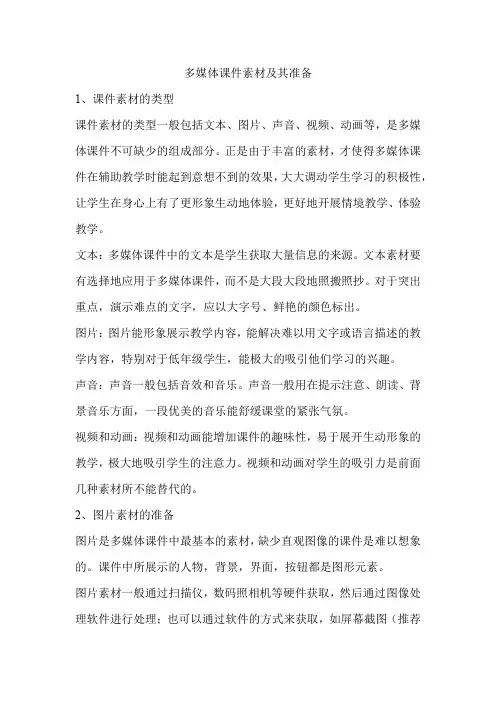 多媒体课件素材及其准备

1、课件素材的类型

课件素材的类型一般包括文本、图片、声音、视频、动画等，是多媒体课件不可缺少的组成部分。正是由于丰富的素材，才使得多媒体课件在辅助教学时能起到意想不到的效果，大大调动学生学习的积极性，让学生在身心上有了更形象生动地体验，更好地开展情境教学、体验教学。

文本：多媒体课件中的文本是学生获取大量信息的来源。文本素材要有选择地应用于多媒体课件，而不是大段大段地照搬照抄。对于突出重点，演示难点的文字，应以大字号、鲜艳的颜色标出。

图片：图片能形象展示教学内容，能解决难以用文字或语言描述的教学内容，特别对于低年级学生，能极大的吸引他们学习的兴趣。

声音：声音一般包括音效和音乐。声音一般用在提示注意、朗读、背景音乐方面，一段优美的音乐能舒缓课堂的紧张气氛。

视频和动画：视频和动画能增加课件的趣味性，易于展开生动形象的教学，极大地吸引学生的注意力。视频和动画对学生的吸引力是前面几种素材所不能替代的。

2、图片素材的准备

图片是多媒体课件中最基本的素材，缺少直观图像的课件是难以想象的。课件中所展示的人物，背景，界面，按钮都是图形元素。

图片素材一般通过扫描仪，数码照相机等硬件获取，然后通过图像处理软件进行处理；也可以通过软件的方式来获取，如屏幕截图（推荐